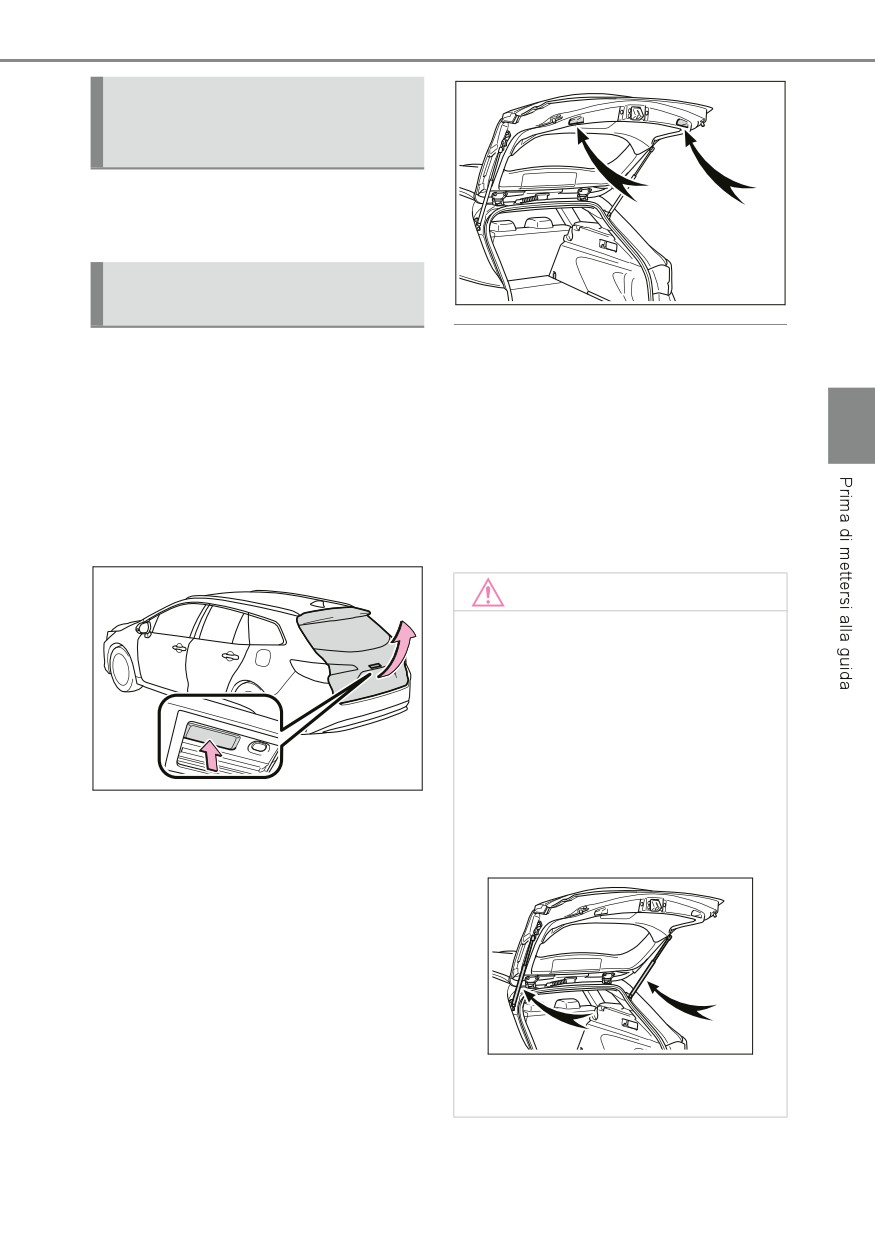 Prima di mettersi alla guida